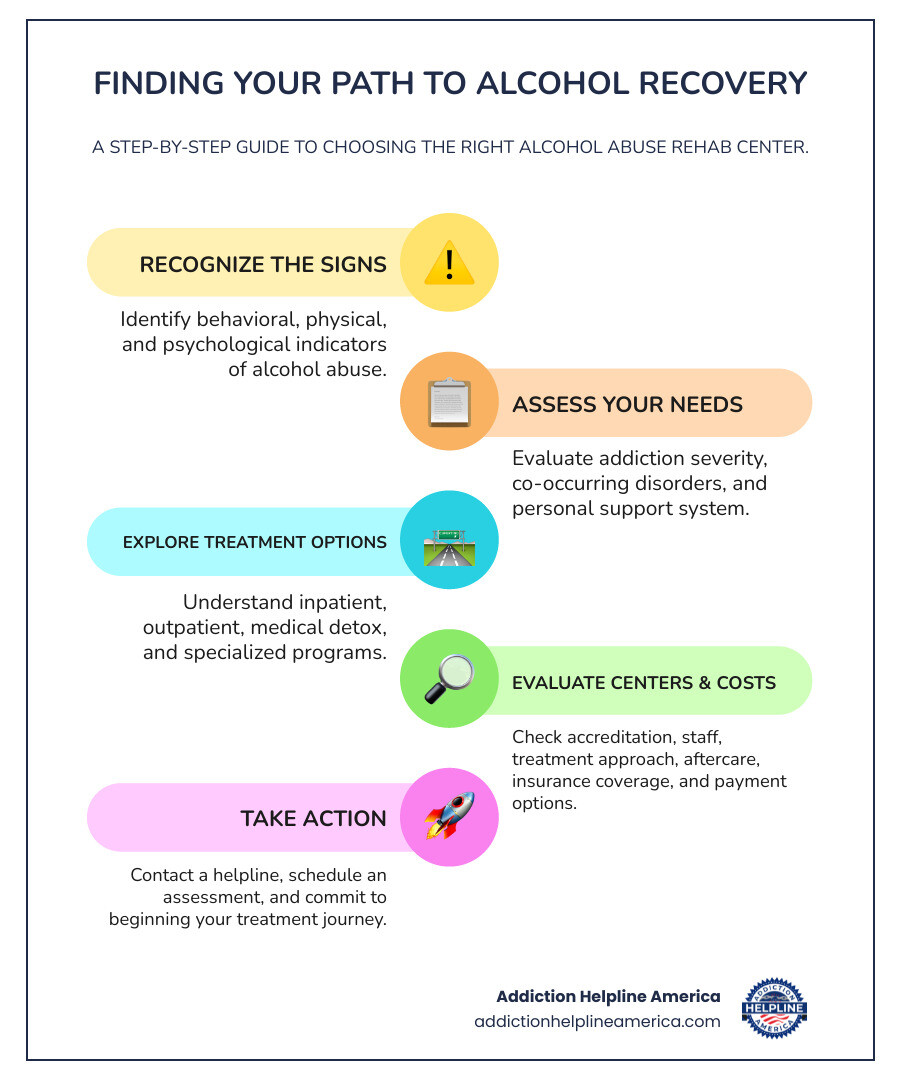 FINDING YOUR PATH TO ALCOHOL RECOVERY

A STEP-BY-STEP GUIDE TO CHOOSING THE RIGHT ALCOHOL ABUSE REHAB CENTER.

RECOGNIZE THE SIGNS

Identify behavioral, physical, and psychological indicators of alcohol abuse.

ASSESS YOUR NEEDS

Evaluate addiction severity, co-occurring disorders, and personal support system.

EXPLORE TREATMENT OPTIONS

Understand inpatient, outpatient, medical detox, and specialized programs.

EVALUATE CENTERS & COSTS

Check accreditation, staff, treatment approach, aftercare, insurance coverage, and payment options.

TAKE ACTION

Contact a helpline, schedule an assessment, and commit to beginning your treatment journey.

Addiction Helpline America
addictionhelplineamerica.com

ADDICTION HELPLINE AMERICA